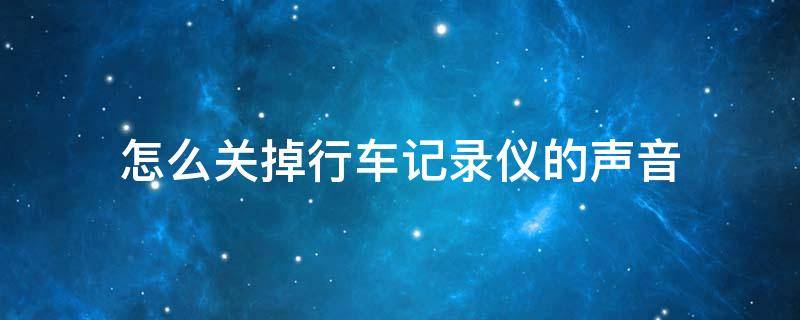 怎么关掉行车记录仪的声音